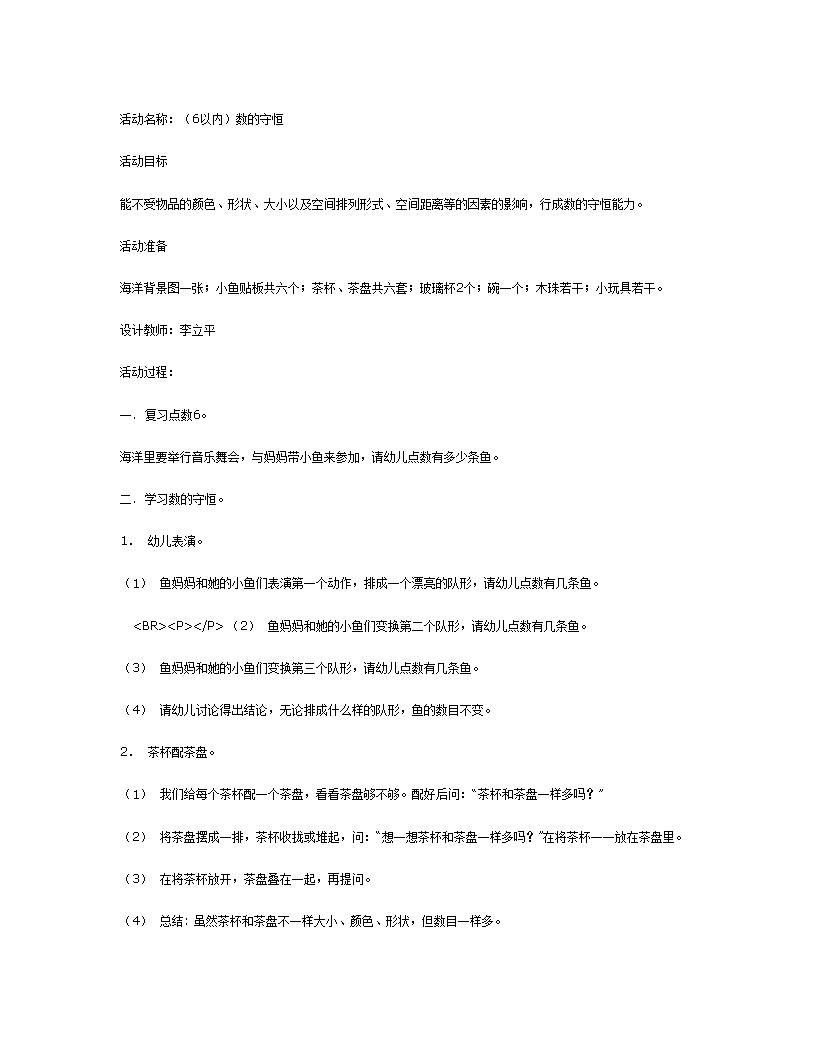 活动名称：（6以内）数的守恒

活动目标

能不受物品的颜色、形状、大小以及空间排列形式、空间距离等的因素的影响，行成数的守恒能力。

活动准备

海洋背景图一张；小鱼贴板共六个；茶杯、茶盘共六套；玻璃杯2个；碗一个；木珠若干；小玩具若干。

设计教师：李立平

活动过程：

一．复习点数6。

海洋里要举行音乐舞会，与妈妈带小鱼来参加，请幼儿点数有多少条鱼。

二．学习数的守恒。

1． 幼儿表演。

（1） 鱼妈妈和她的小鱼们表演第一个动作，排成一个漂亮的队形，请幼儿点数有几条鱼。

<BR><P></P>（2） 鱼妈妈和她的小鱼们变换第二个队形，请幼儿点数有几条鱼。

（3） 鱼妈妈和她的小鱼们变换第三个队形，请幼儿点数有几条鱼。

（4） 请幼儿讨论得出结论，无论排成什么样的队形，鱼的数目不变。

2． 茶杯配茶盘。

（1） 我们给每个茶杯配一个茶盘，看看茶盘够不够。配好后问：“茶杯和茶盘一样多吗？”

（2） 将茶盘摆成一排，茶杯收拢或堆起，问：“想一想茶杯和茶盘一样多吗？”在将茶杯一一放在茶盘里。

（3） 在将茶杯放开，茶盘叠在一起，再提问。

（4） 总结：虽然茶杯和茶盘不一样大小、颜色、形状，但数目一样多。